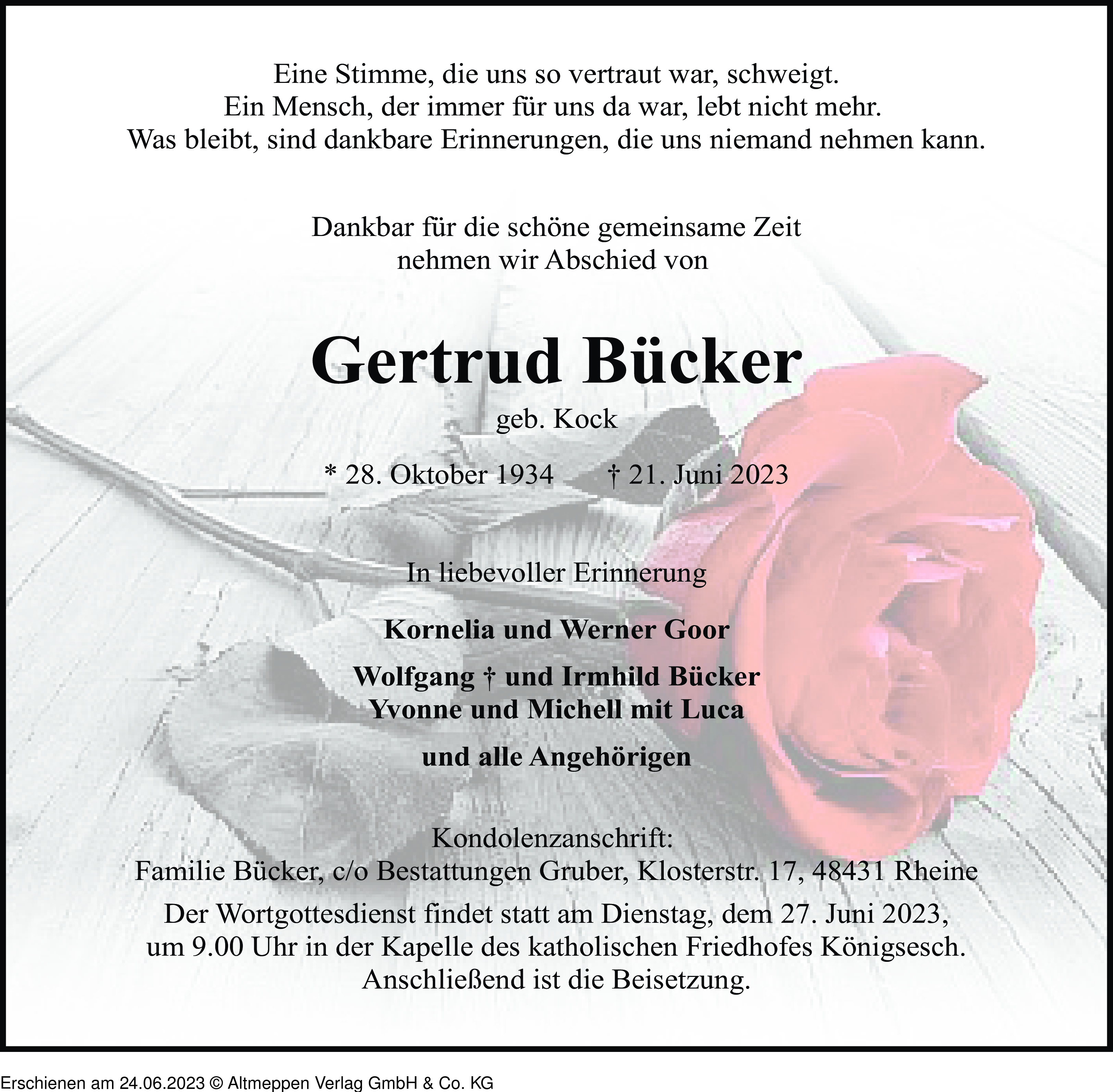 Eine Stimme, die uns so vertraut war, schweigt.
Ein Mensch, der immer für uns da war, lebt nicht mehr.
Was bleibt, sind dankbare Erinnerungen, die uns niemand nehmen kann.

Dankbar für die schöne gemeinsame Zeit
nehmen wir Abschied von

Gertrud Bücker

geb. Kock

* 28. Oktober 1934 † 21. Juni 2023

In liebevoller Erinnerung

Kornelia und Werner Goor

Wolfgang † und Irmhild Bücker
Yvonne und Michell mit Luca

und alle Angehörigen

Kondolenzanschrift:
Familie Bücker, c/o Bestattungen Gruber, Klosterstr. 17, 48431 Rheine

Der Wortgottesdienst findet statt am Dienstag, dem 27. Juni 2023,
um 9.00 Uhr in der Kapelle des katholischen Friedhofes Königsesch.
Anschließend ist die Beisetzung.

Erschienen am 24.06.2023 © Altmeppen Verlag GmbH & Co. KG